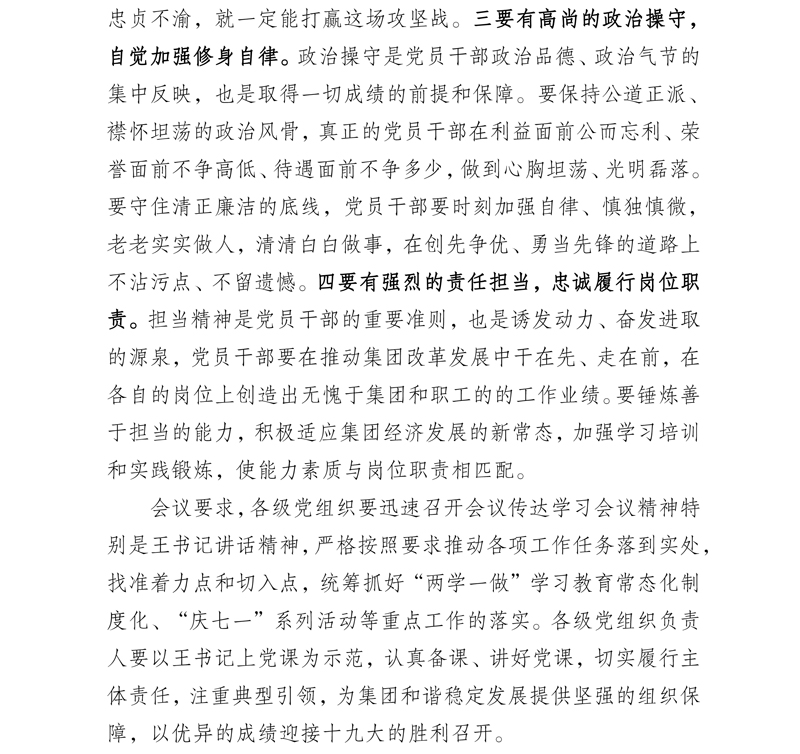 忠贞不渝，就一定能打赢这场攻坚战。三要有高尚的政治操守，自觉加强修身自律。政治操守是党员干部政治品德、政治气节的集中反映，也是取得一切成绩的前提和保障。要保持公道正派、襟怀坦荡的政治风骨，真正的党员干部在利益面前公而忘利、荣誉面前不争高低、待遇面前不争多少，做到心胸坦荡、光明磊落。要守住清正廉洁的底线，党员干部要时刻加强自律、慎独慎微，老老实实做人，清清白白做事，在创先争优、勇当先锋的道路上不沾污点、不留遗憾。四要有强烈的责任担当，忠诚履行岗位职责。担当精神是党员干部的重要准则，也是诱发动力、奋发进取的源泉，党员干部要在推动集团改革发展中干在先、走在前，在各自的岗位上创造出无愧于集团和职工的的工作业绩。要锤炼善于担当的能力，积极适应集团经济发展的新常态，加强学习培训和实践锻炼，使能力素质与岗位职责相匹配。

会议要求，各级党组织要迅速召开会议传达学习会议精神特别是王书记讲话精神，严格按照要求推动各项工作任务落到实处，找准着力点和切入点，统筹抓好“两学一做”学习教育常态化制度化、“庆七一”系列活动等重点工作的落实。各级党组织负责人要以王书记上党课为示范，认真备课、讲好党课，切实履行主体责任，注重典型引领，为集团和谐稳定发展提供坚强的组织保障，以优异的成绩迎接十九大的胜利召开。